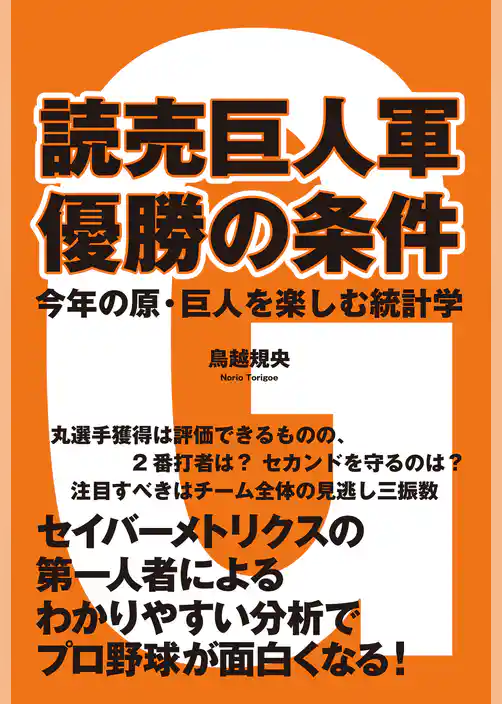 読売巨人軍
優勝の条件

今年の原・巨人を楽しむ統計学

鳥越規央
Norio Torigoe

丸選手獲得は評価できるものの、
２番打者は？ セカンドを守るのは？
注目すべきはチーム全体の見逃し三振数

セイバーメトリクスの
第一人者による
わかりやすい分析で
プロ野球が面白くなる！